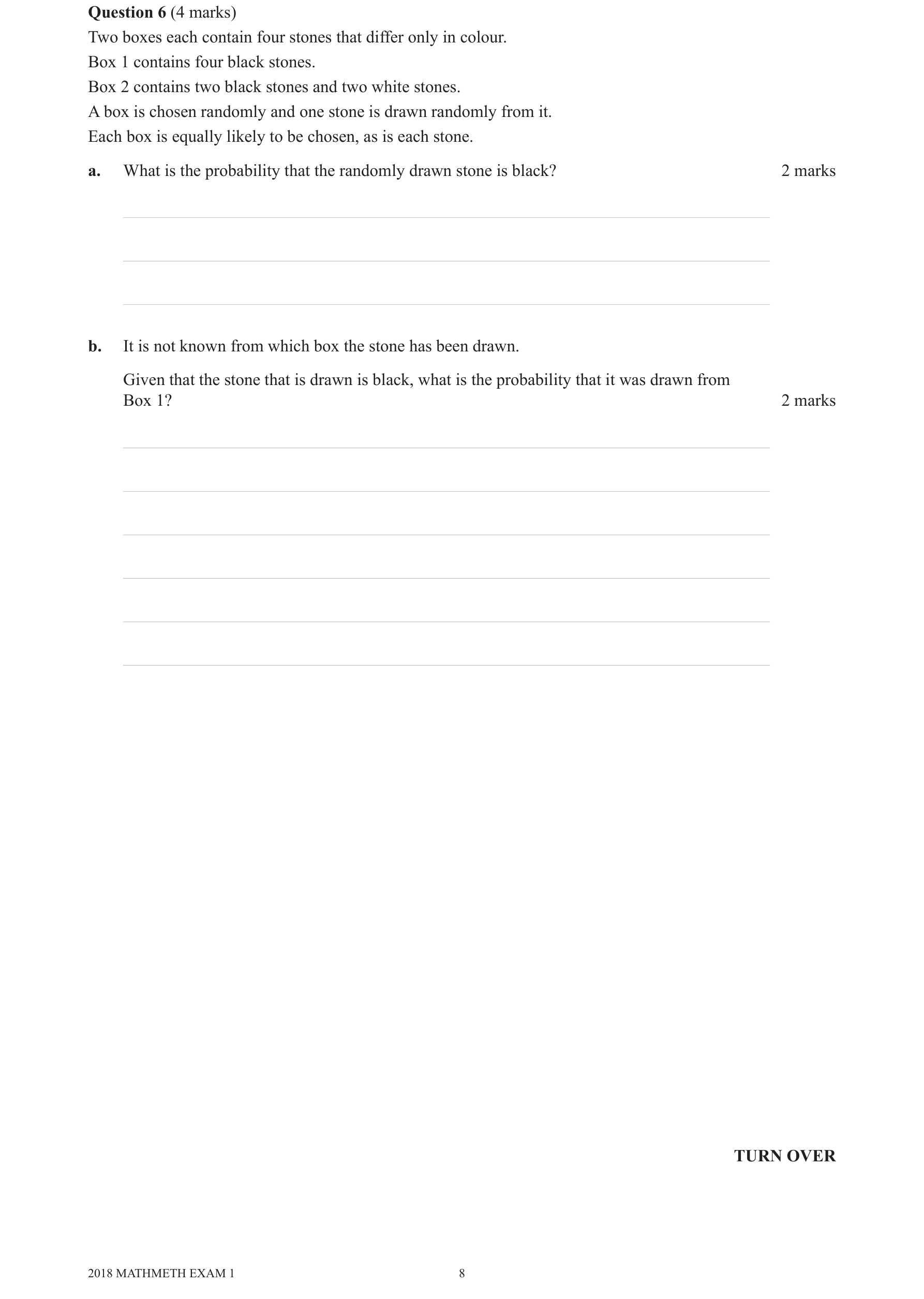 Question 6 (4 marks)

Two boxes each contain four stones that differ only in colour.

Box 1 contains four black stones.

Box 2 contains two black stones and two white stones.

A box is chosen randomly and one stone is drawn randomly from it.

Each box is equally likely to be chosen, as is each stone.

a. What is the probability that the randomly drawn stone is black? 2 marks

b. It is not known from which box the stone has been drawn.

Given that the stone that is drawn is black, what is the probability that it was drawn from Box 1? 2 marks

TURN OVER

2018 MATHMETH EXAM 1 8